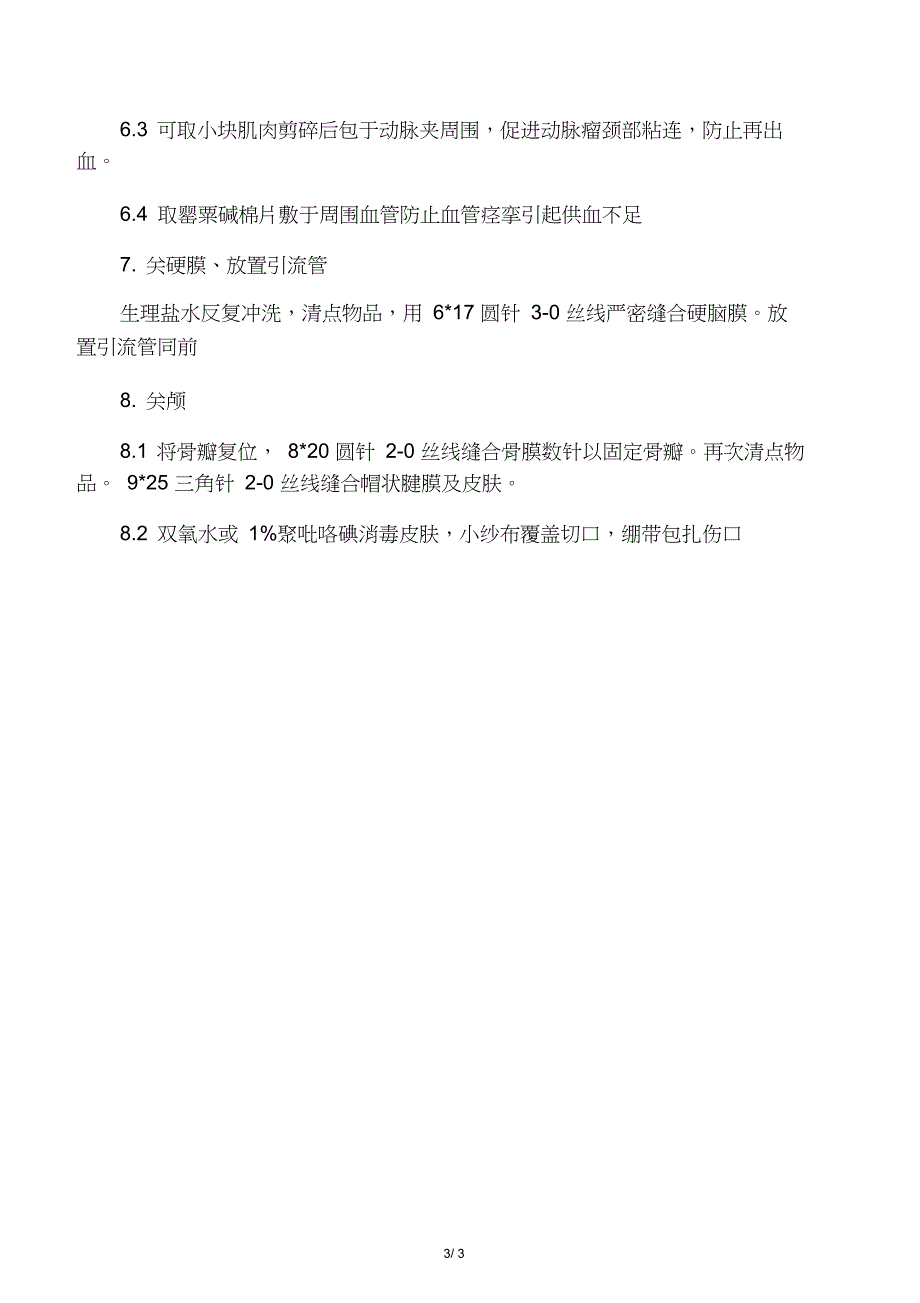 6.3 可取小块肌肉剪碎后包于动脉夹周围，促进动脉瘤颈部粘连，防止再出血。

6.4 取罂粟碱棉片敷于周围血管防止血管痉挛引起供血不足

7. 关硬膜、放置引流管

生理盐水反复冲洗，清点物品，用 6*17 圆针 3-0 丝线严密缝合硬脑膜。放置引流管同前

8. 关颅

8.1 将骨瓣复位， 8*20 圆针 2-0 丝线缝合骨膜数针以固定骨瓣。再次清点物品。 9*25 三角针 2-0 丝线缝合帽状腱膜及皮肤。

8.2 双氧水或 1%聚吡咯碘消毒皮肤，小纱布覆盖切口，绷带包扎伤口

3/ 3